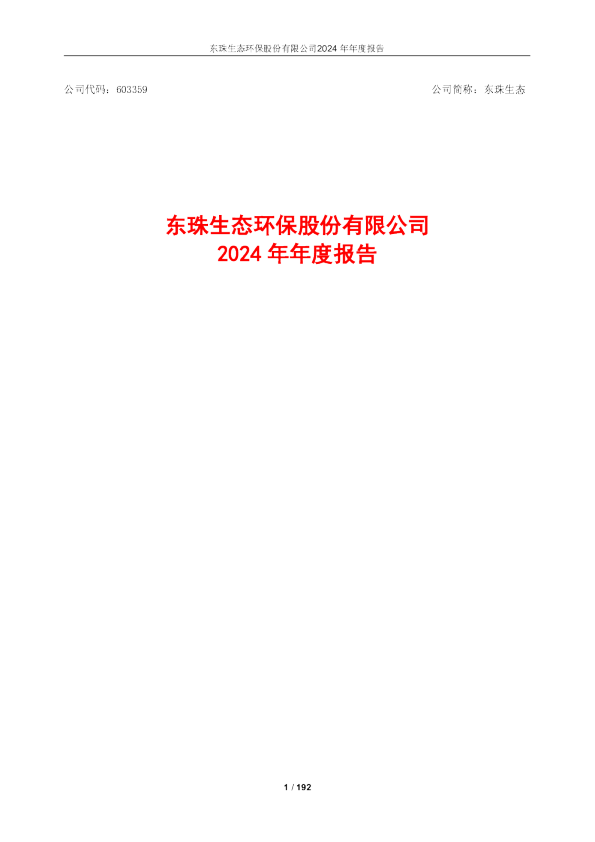 东珠生态环保股份有限公司2024 年年度报告

公司代码：603359

公司简称：东珠生态

东珠生态环保股份有限公司
2024 年年度报告

1 / 192